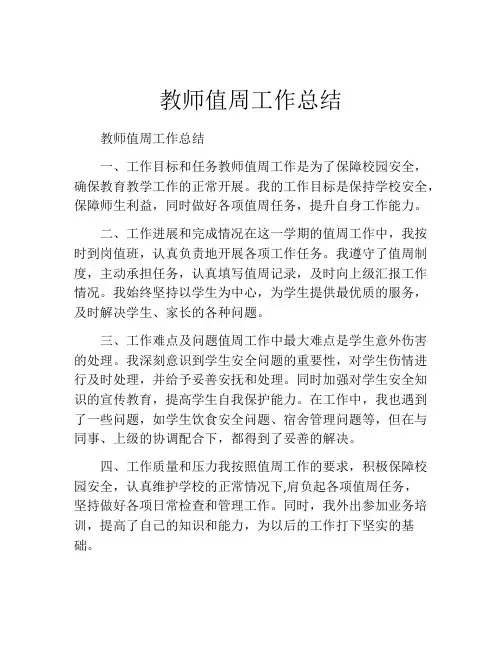 教师值周工作总结

教师值周工作总结

一、工作目标和任务教师值周工作是为了保障校园安全，确保教育教学工作的正常开展。我的工作目标是保持学校安全，保障师生利益，同时做好各项值周任务，提升自身工作能力。

二、工作进展和完成情况在这一学期的值周工作中，我按时到岗值班，认真负责地开展各项工作任务。我遵守了值周制度，主动承担任务，认真填写值周记录，及时向上级汇报工作情况。我始终坚持以学生为中心，为学生提供最优质的服务，及时解决学生、家长的各种问题。

三、工作难点及问题值周工作中最大难点是学生意外伤害的处理。我深刻意识到学生安全问题的重要性，对学生伤情进行及时处理，并给予妥善安抚和处理。同时加强对学生安全知识的宣传教育，提高学生自我保护能力。在工作中，我也遇到了一些问题，如学生饮食安全问题、宿舍管理问题等，但在与同事、上级的协调配合下，都得到了妥善的解决。

四、工作质量和压力我按照值周工作的要求，积极保障校园安全，认真维护学校的正常情况下,肩负起各项值周任务，坚持做好各项日常检查和管理工作。同时，我外出参加业务培训，提高了自己的知识和能力，为以后的工作打下坚实的基础。